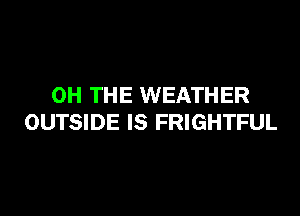 OH THE WEATHER
OUTSIDE IS FRIGHTFUL